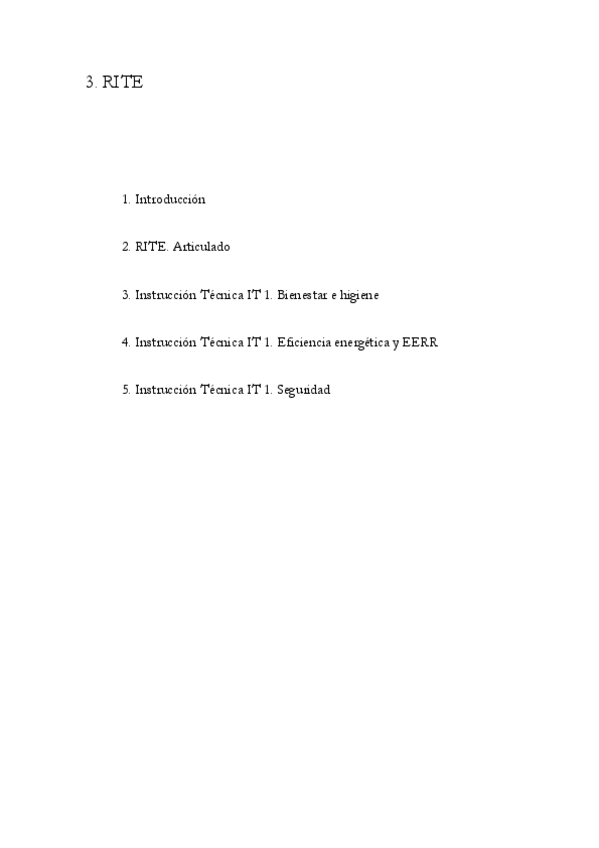 3. RITE

1. Introducción

2. RITE. Articulado

3. Instrucción Técnica IT 1. Bienestar e higiene

4. Instrucción Técnica IT 1. Eficiencia energética y EERR

5. Instrucción Técnica IT 1. Seguridad